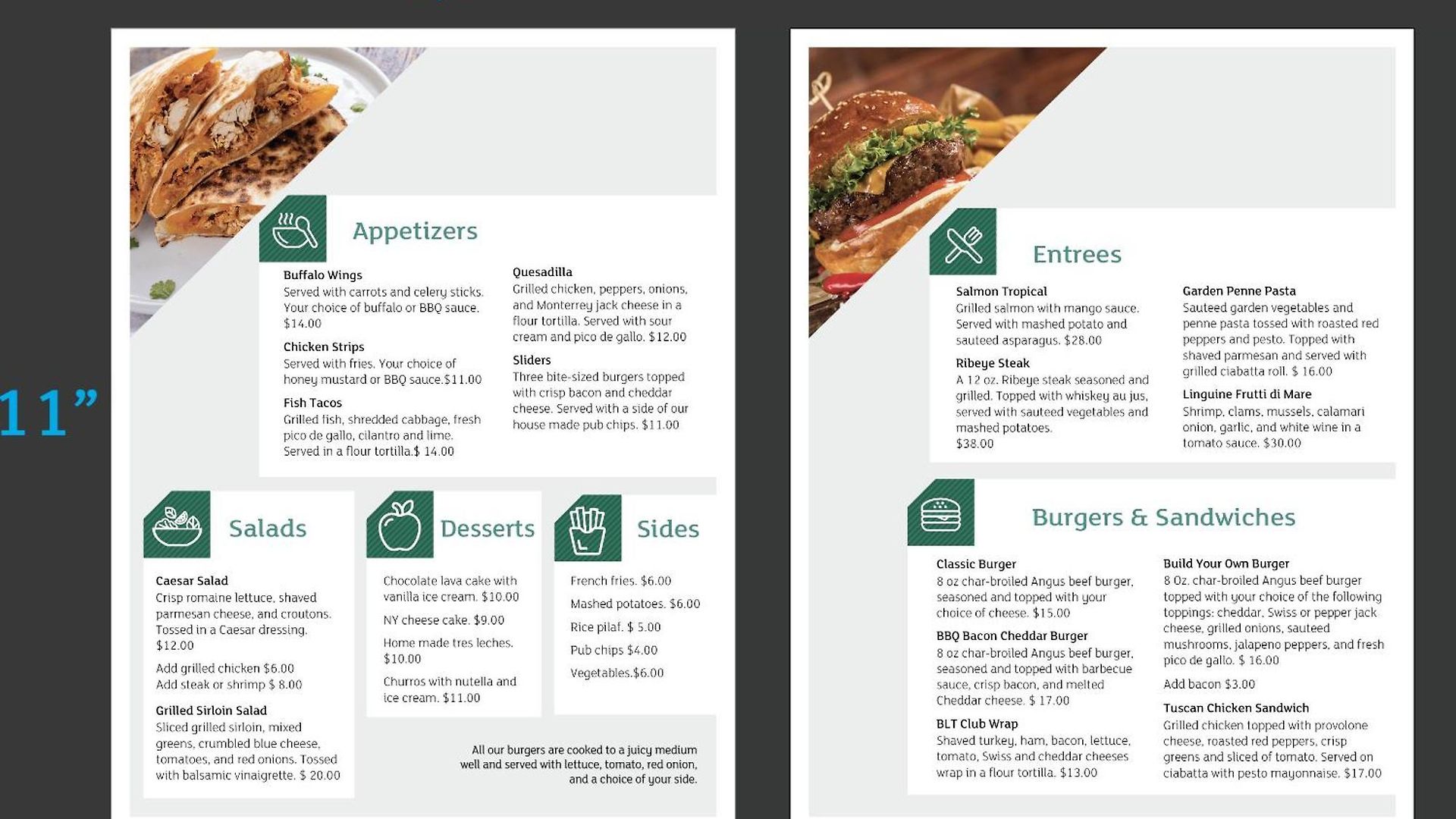 11"

Appetizers

Buffalo Wings
Served with carrots and celery sticks. Your choice of buffalo or BBQ sauce. $14.00

Chicken Strips
Served with fries. Your choice of honey mustard or BBQ sauce.$11.00

Fish Tacos
Grilled fish, shredded cabbage, fresh pico de gallo, cilantro and lime. Served in a flour tortilla.$ 14.00

Quesadilla
Grilled chicken, peppers, onions, and Monterrey jack cheese in a flour tortilla. Served with sour cream and pico de gallo. $12.00

Sliders
Three bite-sized burgers topped with crisp bacon and cheddar cheese. Served with a side of our house made pub chips. $11.00

Salads

Caesar Salad
Crisp romaine lettuce, shaved parmesan cheese, and croutons. Tossed in a Caesar dressing. $12.00

Add grilled chicken $6.00
Add steak or shrimp $ 8.00

Grilled Sirloin Salad
Sliced grilled sirloin, mixed greens, crumbled blue cheese, tomatoes, and red onions. Tossed with balsamic vinaigrette. $ 20.00

Desserts

Chocolate lava cake with vanilla ice cream. $10.00

NY cheese cake. $9.00

Home made tres leches. $10.00

Churros with nutella and ice cream. $11.00

Sides

French fries. $6.00
Mashed potatoes. $6.00
Rice pilaf. $ 5.00
Pub chips $4.00
Vegetables.$6.00

All our burgers are cooked to a juicy medium well and served with lettuce, tomato, red onion, and a choice of your side.

Entrees

Salmon Tropical
Grilled salmon with mango sauce. Served with mashed potato and sauteed asparagus. $28.00

Ribeye Steak
A 12 oz. Ribeye steak seasoned and grilled. Topped with whiskey au jus, served with sauteed vegetables and mashed potatoes. $38.00

Garden Penne Pasta
Sauteed garden vegetables and penne pasta tossed with roasted red peppers and pesto. Topped with shaved parmesan and served with grilled ciabatta roll. $ 16.00

Linguine Frutti di Mare
Shrimp, clams, mussels, calamari onion, garlic, and white wine in a tomato sauce. $30.00

Burgers & Sandwiches

Classic Burger
8 oz char-broiled Angus beef burger, seasoned and topped with your choice of cheese. $15.00

BBQ Bacon Cheddar Burger
8 oz char-broiled Angus beef burger, seasoned and topped with barbecue sauce, crisp bacon, and melted Cheddar cheese. $ 17.00

BLT Club Wrap
Shaved turkey, ham, bacon, lettuce, tomato, Swiss and cheddar cheeses wrap in a flour tortilla. $13.00

Build Your Own Burger
8 Oz. char-broiled Angus beef burger topped with your choice of the following toppings: cheddar, Swiss or pepper jack cheese, grilled onions, sauteed mushrooms, jalapeno peppers, and fresh pico de gallo. $ 16.00

Add bacon $3.00

Tuscan Chicken Sandwich
Grilled chicken topped with provolone cheese, roasted red peppers, crisp greens and sliced of tomato. Served on ciabatta with pesto mayonnaise. $17.00